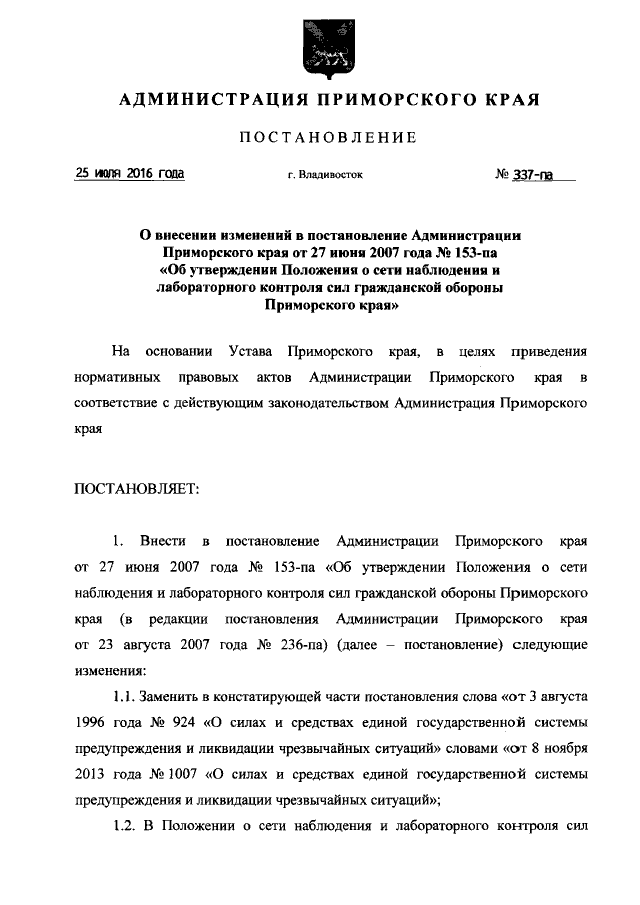 АДМИНИСТРАЦИЯ ПРИМОРСКОГО КРАЯ

ПОСТАНОВЛЕНИЕ

25 июля 2016 года г. Владивосток № 337-па

О внесении изменений в постановление Администрации Приморского края от 27 июня 2007 года № 153-па «Об утверждении Положения о сети наблюдения и лабораторного контроля сил гражданской обороны Приморского края»

На основании Устава Приморского края, в целях приведения нормативных правовых актов Администрации Приморского края в соответствие с действующим законодательством Администрация Приморского края

ПОСТАНОВЛЯЕТ:

1. Внести в постановление Администрации Приморского края от 27 июня 2007 года № 153-па «Об утверждении Положения о сети наблюдения и лабораторного контроля сил гражданской обороны Приморского края (в редакции постановления Администрации Приморского края от 23 августа 2007 года № 236-па) (далее – постановление) следующие изменения:

1.1. Заменить в констатирующей части постановления слова «от 3 августа 1996 года № 924 «О силах и средствах единой государственной системы предупреждения и ликвидации чрезвычайных ситуаций» словами «от 8 ноября 2013 года № 1007 «О силах и средствах единой государственной системы предупреждения и ликвидации чрезвычайных ситуаций»;

1.2. В Положении о сети наблюдения и лабораторного контроля сил